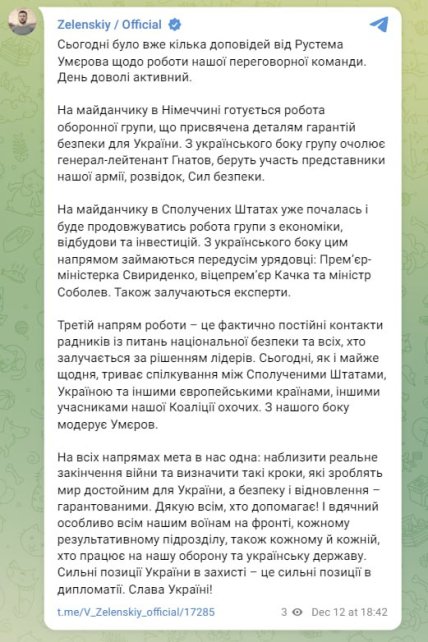 Zelenskiy / Official

Сьогодні було вже кілька доповідей від Рустема Умєрова щодо роботи нашої переговорної команди. День доволі активний.

На майданчику в Німеччині готується робота оборонної групи, що присвячена деталям гарантій безпеки для України. З українського боку групу очолює генерал-лейтенант Гнатов, беруть участь представники нашої армії, розвідок, Сил безпеки.

На майданчику в Сполучених Штатах уже почалась і буде продовжуватись робота групи з економіки, відбудови та інвестицій. З українського боку цим напрямом займаються передусім урядовці: Прем'єр-міністерка Свириденко, віцепрем'єр Качка та міністр Соболев. Також залучаються експерти.

Третій напрям роботи – це фактично постійні контакти радників із питань національної безпеки та всіх, хто залучається за рішенням лідерів. Сьогодні, як і майже щодня, триває спілкування між Сполученими Штатами, Україною та іншими європейськими країнами, іншими учасниками нашої Коаліції охочих. З нашого боку модерує Умєров.

На всіх напрямах мета в нас одна: наблизити реальне закінчення війни та визначити такі кроки, які зроблять мир достойним для України, а безпеку і відновлення – гарантованими. Дякую всім, хто допомагає! І вдячний особливо всім нашим воїнам на фронті, кожному результативному підрозділу, також кожному й кожній, хто працює на нашу оборону та українську державу. Сильні позиції України в захисті – це сильні позиції в дипломатії. Слава Україні!

t.me/V_Zelenskiy_official/17285 3 Dec 12 at 18:42